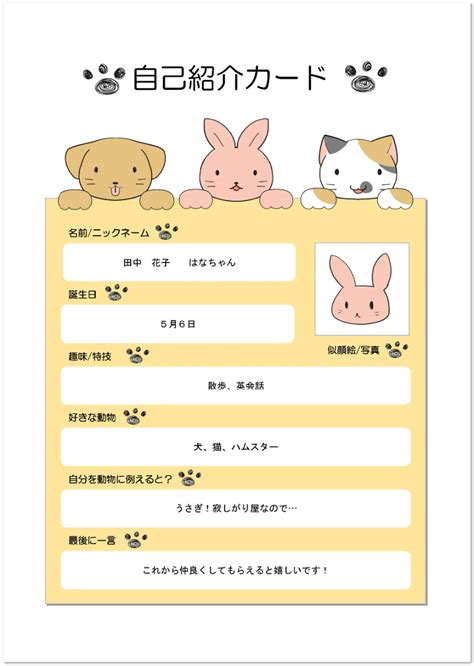 自己紹介カード

名前/ニックネーム

田中　花子　　はなちゃん

誕生日

5月6日

似顔絵/写真

趣味/特技

散歩、英会話

好きな動物

犬、猫、ハムスター

自分を動物に例えると？

うさぎ！寂しがり屋なので…

最後に一言

これから仲良くしてもらえると嬉しいです！